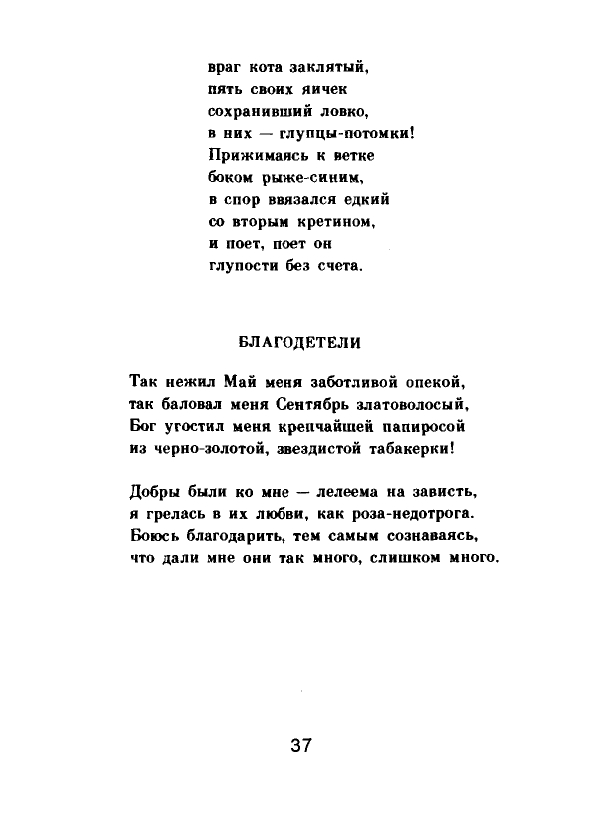 враг кота заклятый,
пять своих яичек
сохранивший ловко,
в них — глупцы-потомки!
Прижимаясь к ветке
боком рыже-синим,
в спор ввязался едкий
со вторым кретином,
и поет, поет он
глупости без счета.

БЛАГОДЕТЕЛИ

Так нежил Май меня заботливой опекой,
так баловал меня Сентябрь златоволосый,
Бог угостил меня крепчайшей папиросой
из черно-золотой, звездистой табакерки!

Добры были ко мне — лелеема на зависть,
я грелась в их любви, как роза-недотрога.
Боюсь благодарить, тем самым сознаваясь,
что дали мне они так много, слишком много.

37